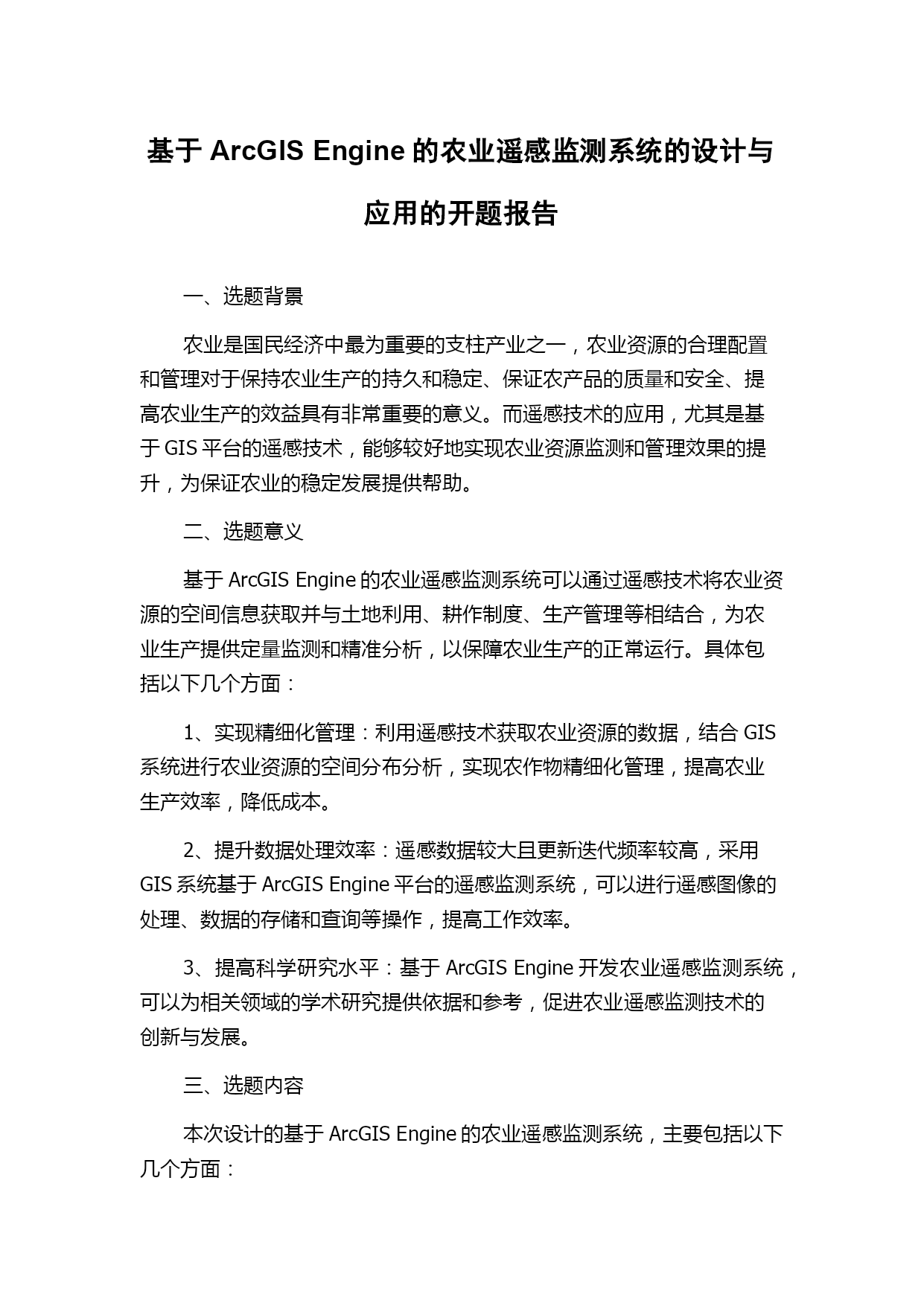 基于 ArcGIS Engine 的农业遥感监测系统的设计与应用的开题报告

一、选题背景

农业是国民经济中最为重要的支柱产业之一，农业资源的合理配置和管理对于保持农业生产的持久和稳定、保证农产品的质量和安全、提高农业生产的效益具有非常重要的意义。而遥感技术的应用，尤其是基于 GIS 平台的遥感技术，能够较好地实现农业资源监测和管理效果的提升，为保证农业的稳定发展提供帮助。

二、选题意义

基于 ArcGIS Engine 的农业遥感监测系统可以通过遥感技术将农业资源的空间信息获取并与土地利用、耕作制度、生产管理等相结合，为农业生产提供定量监测和精准分析，以保障农业生产的正常运行。具体包括以下几个方面：

1、实现精细化管理：利用遥感技术获取农业资源的数据，结合 GIS 系统进行农业资源的空间分布分析，实现农作物精细化管理，提高农业生产效率，降低成本。

2、提升数据处理效率：遥感数据较大且更新迭代频率较高，采用 GIS 系统基于 ArcGIS Engine 平台的遥感监测系统，可以进行遥感图像的处理、数据的存储和查询等操作，提高工作效率。

3、提高科学研究水平：基于 ArcGIS Engine 开发农业遥感监测系统，可以为相关领域的学术研究提供依据和参考，促进农业遥感监测技术的创新与发展。

三、选题内容

本次设计的基于 ArcGIS Engine 的农业遥感监测系统，主要包括以下几个方面：